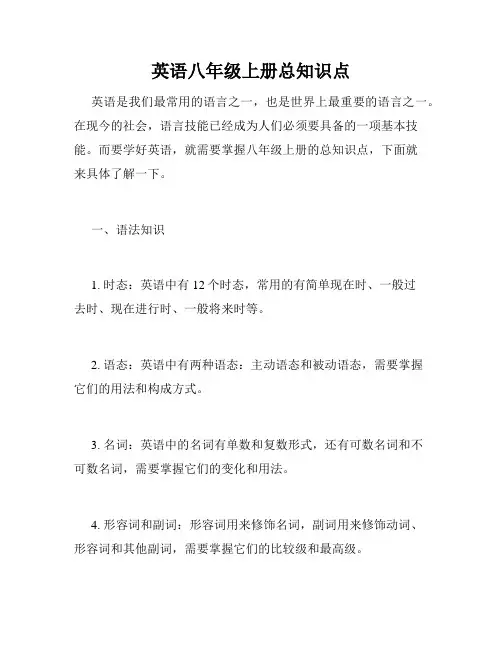 英语八年级上册总知识点

英语是我们最常用的语言之一，也是世界上最重要的语言之一。在现今的社会，语言技能已经成为人们必须要具备的一项基本技能。而要学好英语，就需要掌握八年级上册的总知识点，下面就来具体了解一下。

一、语法知识

1. 时态：英语中有 12 个时态，常用的有简单现在时、一般过去时、现在进行时、一般将来时等。

2. 语态：英语中有两种语态：主动语态和被动语态，需要掌握它们的用法和构成方式。

3. 名词：英语中的名词有单数和复数形式，还有可数名词和不可数名词，需要掌握它们的变化和用法。

4. 形容词和副词：形容词用来修饰名词，副词用来修饰动词、形容词和其他副词，需要掌握它们的比较级和最高级。